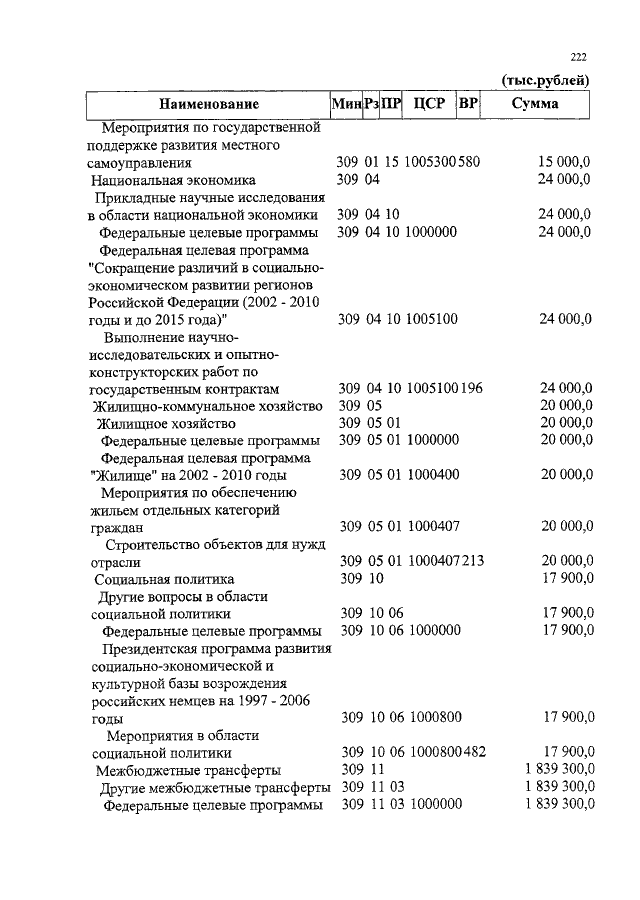 222

(тыс.рублей)

| Наименование | Мин | Рз | ПР | ЦСР | ВР | Сумма |
|---|---|---|---|---|---|---|
| Мероприятия по государственной поддержке развития местного самоуправления | 309 | 01 | 15 | 1005300 | 580 | 15 000,0 |
| Национальная экономика | 309 | 04 | | | | 24 000,0 |
| Прикладные научные исследования в области национальной экономики | 309 | 04 | 10 | | | 24 000,0 |
| Федеральные целевые программы | 309 | 04 | 10 | 1000000 | | 24 000,0 |
| Федеральная целевая программа "Сокращение различий в социально-экономическом развитии регионов Российской Федерации (2002 - 2010 годы и до 2015 года)" | 309 | 04 | 10 | 1005100 | | 24 000,0 |
| Выполнение научно-исследовательских и опытно-конструкторских работ по государственным контрактам | 309 | 04 | 10 | 1005100 | 196 | 24 000,0 |
| Жилищно-коммунальное хозяйство | 309 | 05 | | | | 20 000,0 |
| Жилищное хозяйство | 309 | 05 | 01 | | | 20 000,0 |
| Федеральные целевые программы | 309 | 05 | 01 | 1000000 | | 20 000,0 |
| Федеральная целевая программа "Жилище" на 2002 - 2010 годы | 309 | 05 | 01 | 1000400 | | 20 000,0 |
| Мероприятия по обеспечению жильем отдельных категорий граждан | 309 | 05 | 01 | 1000407 | | 20 000,0 |
| Строительство объектов для нужд отрасли | 309 | 05 | 01 | 1000407 | 213 | 20 000,0 |
| Социальная политика | 309 | 10 | | | | 17 900,0 |
| Другие вопросы в области социальной политики | 309 | 10 | 06 | | | 17 900,0 |
| Федеральные целевые программы | 309 | 10 | 06 | 1000000 | | 17 900,0 |
| Президентская программа развития социально-экономической и культурной базы возрождения российских немцев на 1997 - 2006 годы | 309 | 10 | 06 | 1000800 | | 17 900,0 |
| Мероприятия в области социальной политики | 309 | 10 | 06 | 1000800 | 482 | 17 900,0 |
| Межбюджетные трансферты | 309 | 11 | | | | 1 839 300,0 |
| Другие межбюджетные трансферты | 309 | 11 | 03 | | | 1 839 300,0 |
| Федеральные целевые программы | 309 | 11 | 03 | 1000000 | | 1 839 300,0 |